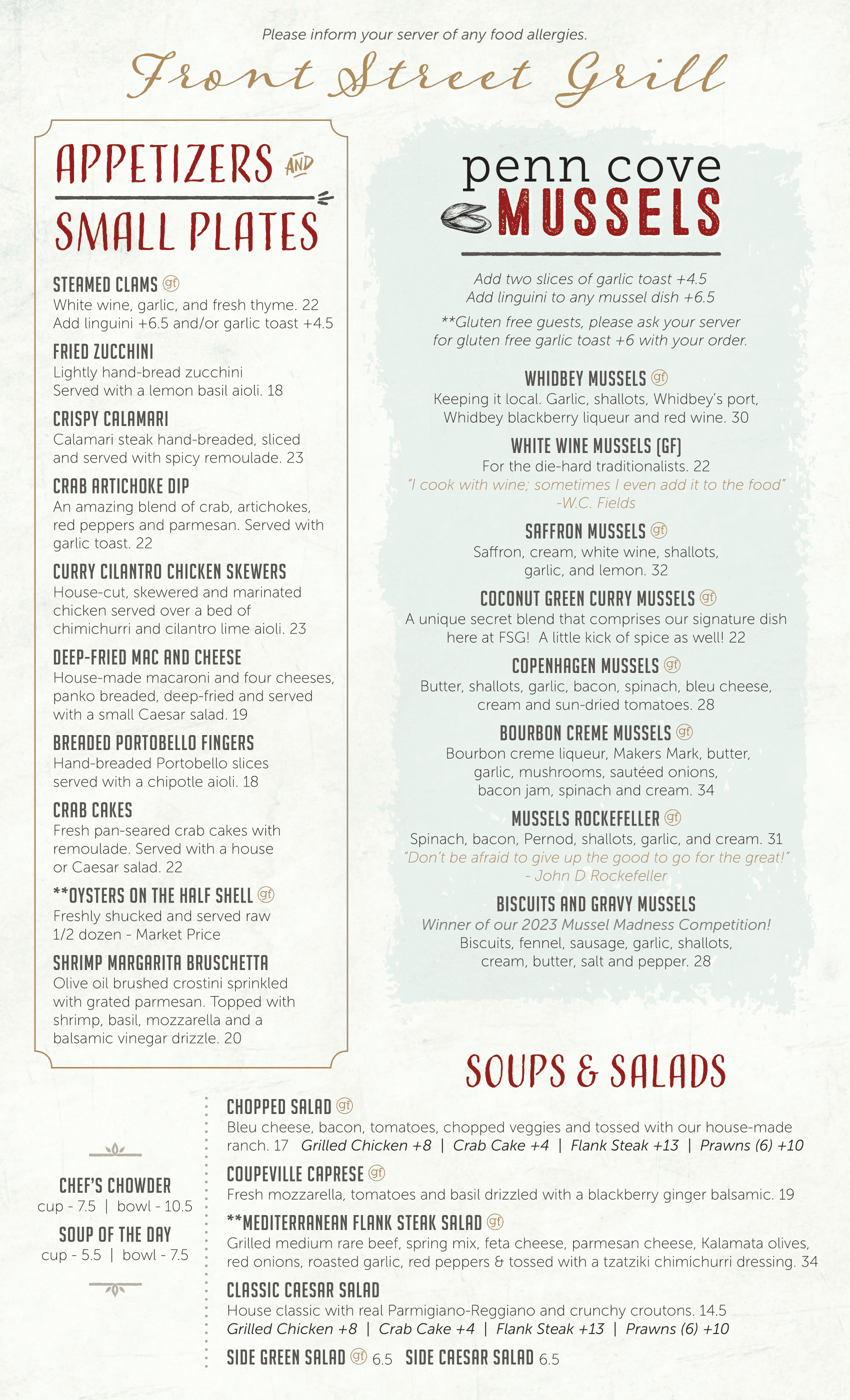 Please inform your server of any food allergies.

Front Street Grill

APPETIZERS AND SMALL PLATES

STEAMED CLAMS gf
White wine, garlic, and fresh thyme. 22
Add linguini +6.5 and/or garlic toast +4.5

FRIED ZUCCHINI
Lightly hand-bread zucchini
Served with a lemon basil aioli. 18

CRISPY CALAMARI
Calamari steak hand-breaded, sliced and served with spicy remoulade. 23

CRAB ARTICHOKE DIP
An amazing blend of crab, artichokes, red peppers and parmesan. Served with garlic toast. 22

CURRY CILANTRO CHICKEN SKEWERS
House-cut, skewered and marinated chicken served over a bed of chimichurri and cilantro lime aioli. 23

DEEP-FRIED MAC AND CHEESE
House-made macaroni and four cheeses, panko breaded, deep-fried and served with a small Caesar salad. 19

BREADED PORTOBELLO FINGERS
Hand-breaded Portobello slices served with a chipotle aioli. 18

CRAB CAKES
Fresh pan-seared crab cakes with remoulade. Served with a house or Caesar salad. 22

**OYSTERS ON THE HALF SHELL gf
Freshly shucked and served raw
1/2 dozen - Market Price

SHRIMP MARGARITA BRUSCHETTA
Olive oil brushed crostini sprinkled with grated parmesan. Topped with shrimp, basil, mozzarella and a balsamic vinegar drizzle. 20

penn cove MUSSELS

Add two slices of garlic toast +4.5
Add linguini to any mussel dish +6.5

**Gluten free guests, please ask your server for gluten free garlic toast +6 with your order.

WHIDBEY MUSSELS gf
Keeping it local. Garlic, shallots, Whidbey's port, Whidbey blackberry liqueur and red wine. 30

WHITE WINE MUSSELS (GF)
For the die-hard traditionalists. 22
"I cook with wine; sometimes I even add it to the food"
-W.C. Fields

SAFFRON MUSSELS gf
Saffron, cream, white wine, shallots, garlic, and lemon. 32

COCONUT GREEN CURRY MUSSELS gf
A unique secret blend that comprises our signature dish here at FSG! A little kick of spice as well! 22

COPENHAGEN MUSSELS gf
Butter, shallots, garlic, bacon, spinach, bleu cheese, cream and sun-dried tomatoes. 28

BOURBON CREME MUSSELS gf
Bourbon creme liqueur, Makers Mark, butter, garlic, mushrooms, sautéed onions, bacon jam, spinach and cream. 34

MUSSELS ROCKEFELLER gf
Spinach, bacon, Pernod, shallots, garlic, and cream. 31
"Don't be afraid to give up the good to go for the great!"
- John D Rockefeller

BISCUITS AND GRAVY MUSSELS
Winner of our 2023 Mussel Madness Competition!
Biscuits, fennel, sausage, garlic, shallots, cream, butter, salt and pepper. 28

SOUPS & SALADS

CHEF'S CHOWDER
cup - 7.5 | bowl - 10.5

SOUP OF THE DAY
cup - 5.5 | bowl - 7.5

CHOPPED SALAD gf
Bleu cheese, bacon, tomatoes, chopped veggies and tossed with our house-made ranch. 17 Grilled Chicken +8 | Crab Cake +4 | Flank Steak +13 | Prawns (6) +10

COUPEVILLE CAPRESE gf
Fresh mozzarella, tomatoes and basil drizzled with a blackberry ginger balsamic. 19

**MEDITERRANEAN FLANK STEAK SALAD gf
Grilled medium rare beef, spring mix, feta cheese, parmesan cheese, Kalamata olives, red onions, roasted garlic, red peppers & tossed with a tzatziki chimichurri dressing. 34

CLASSIC CAESAR SALAD
House classic with real Parmigiano-Reggiano and crunchy croutons. 14.5
Grilled Chicken +8 | Crab Cake +4 | Flank Steak +13 | Prawns (6) +10

SIDE GREEN SALAD gf 6.5 SIDE CAESAR SALAD 6.5